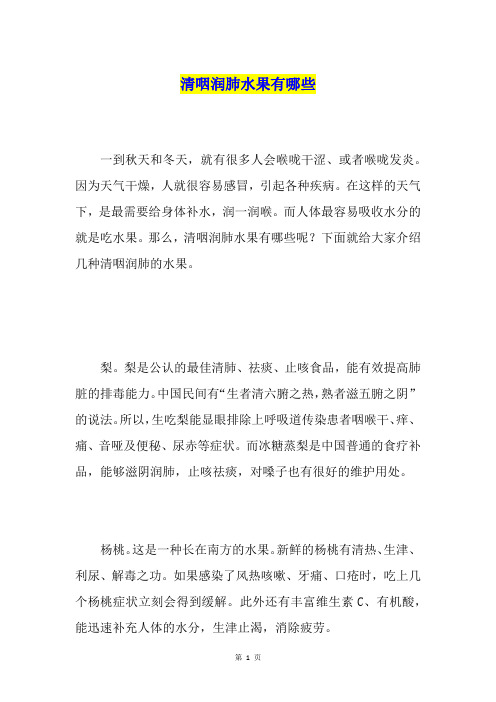 清咽润肺水果有哪些

一到秋天和冬天，就有很多人会喉咙干涩、或者喉咙发炎。因为天气干燥，人就很容易感冒，引起各种疾病。在这样的天气下，是最需要给身体补水，润一润喉。而人体最容易吸收水分的就是吃水果。那么，清咽润肺水果有哪些呢？下面就给大家介绍几种清咽润肺的水果。

梨。梨是公认的最佳清肺、祛痰、止咳食品，能有效提高肺脏的排毒能力。中国民间有“生者清六腑之热，熟者滋五腑之阴”的说法。所以，生吃梨能显眼排除上呼吸道传染患者咽喉干、痒、痛、音哑及便秘、尿赤等症状。而冰糖蒸梨是中国普通的食疗补品，能够滋阴润肺，止咳祛痰，对嗓子也有很好的维护用处。

杨桃。这是一种长在南方的水果。新鲜的杨桃有清热、生津、利尿、解毒之功。如果感染了风热咳嗽、牙痛、口疮时，吃上几个杨桃症状立刻会得到缓解。此外还有丰富维生素 C、有机酸，能迅速补充人体的水分，生津止渴，消除疲劳。

第 1 页